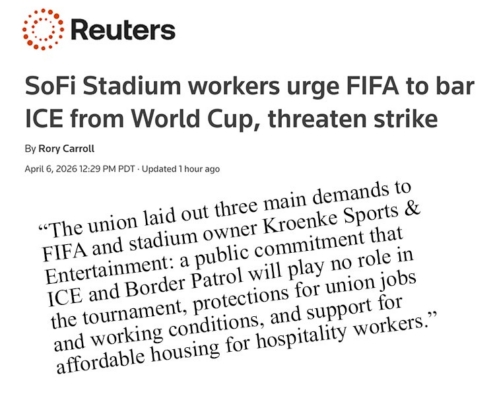 Reuters

SoFi Stadium workers urge FIFA to bar ICE from World Cup, threaten strike

By Rory Carroll

April 6, 2026 12:29 PM PDT · Updated 1 hour ago

"The union laid out three main demands to FIFA and stadium owner Kroenke Sports & Entertainment: a public commitment that ICE and Border Patrol will play no role in the tournament, protections for union jobs and working conditions, and support for affordable housing for hospitality workers."